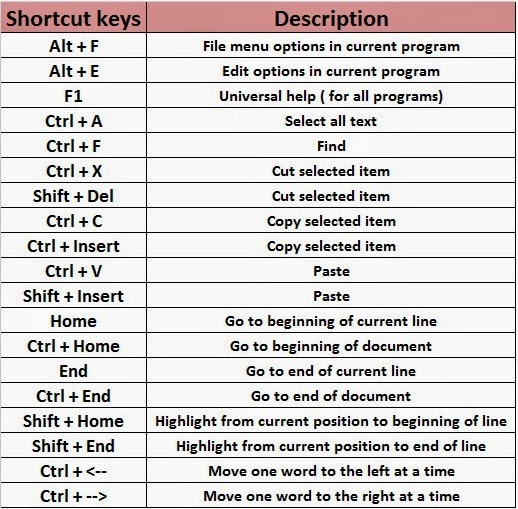 | Shortcut keys | Description |
|---|---|
| Alt + F | File menu options in current program |
| Alt + E | Edit options in current program |
| F1 | Universal help ( for all programs) |
| Ctrl + A | Select all text |
| Ctrl + F | Find |
| Ctrl + X | Cut selected item |
| Shift + Del | Cut selected item |
| Ctrl + C | Copy selected item |
| Ctrl + Insert | Copy selected item |
| Ctrl + V | Paste |
| Shift + Insert | Paste |
| Home | Go to beginning of current line |
| Ctrl + Home | Go to beginning of document |
| End | Go to end of current line |
| Ctrl + End | Go to end of document |
| Shift + Home | Highlight from current position to beginning of line |
| Shift + End | Highlight from current position to end of line |
| Ctrl + <-- | Move one word to the left at a time |
| Ctrl + --> | Move one word to the right at a time |